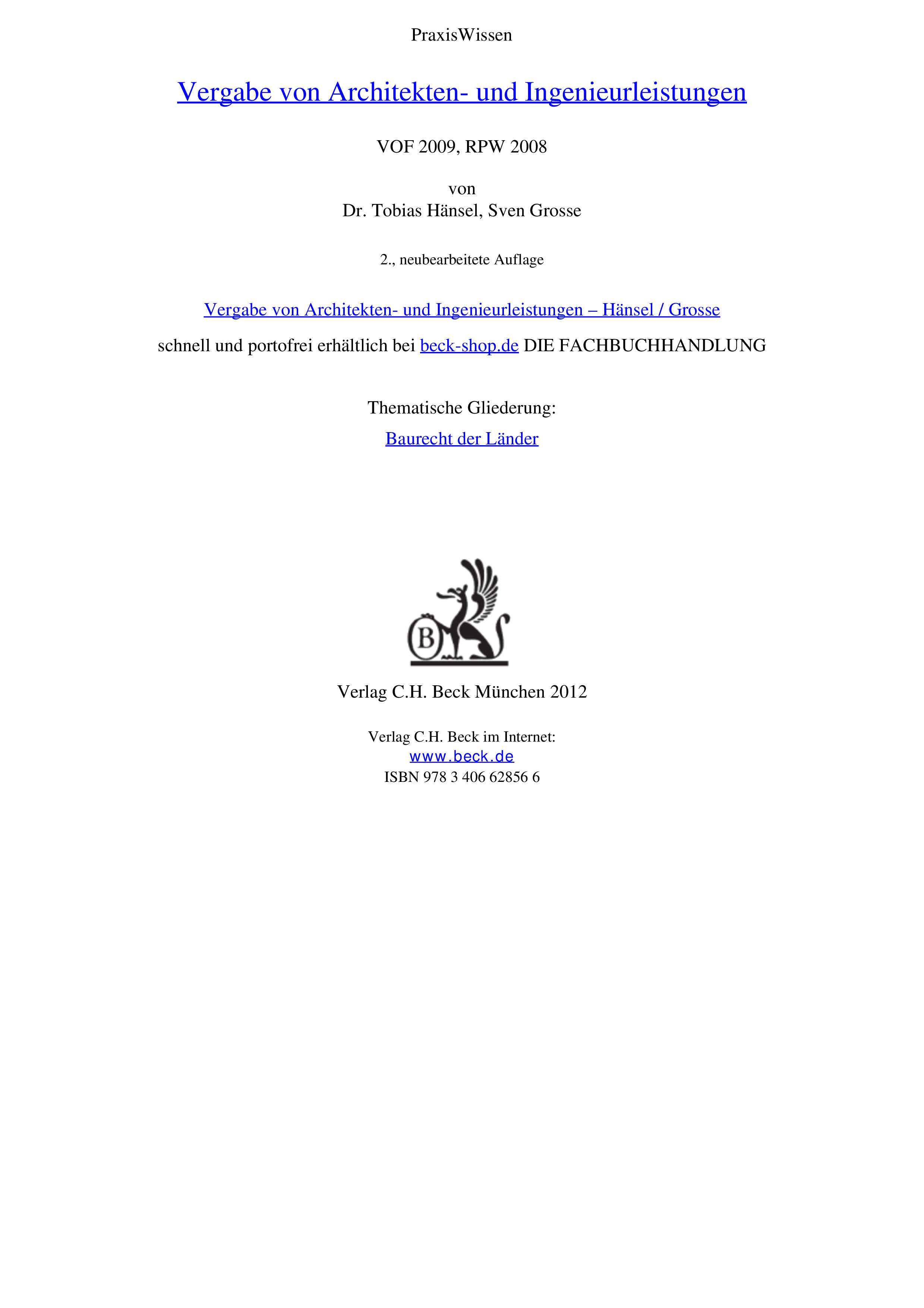 PraxisWissen

Vergabe von Architekten- und Ingenieurleistungen

VOF 2009, RPW 2008

von
Dr. Tobias Hänsel, Sven Grosse

2., neubearbeitete Auflage

Vergabe von Architekten- und Ingenieurleistungen – Hänsel / Grosse

schnell und portofrei erhältlich bei beck-shop.de DIE FACHBUCHHANDLUNG

Thematische Gliederung:

Baurecht der Länder

B

Verlag C.H. Beck München 2012

Verlag C.H. Beck im Internet:
www.beck.de
ISBN 978 3 406 62856 6